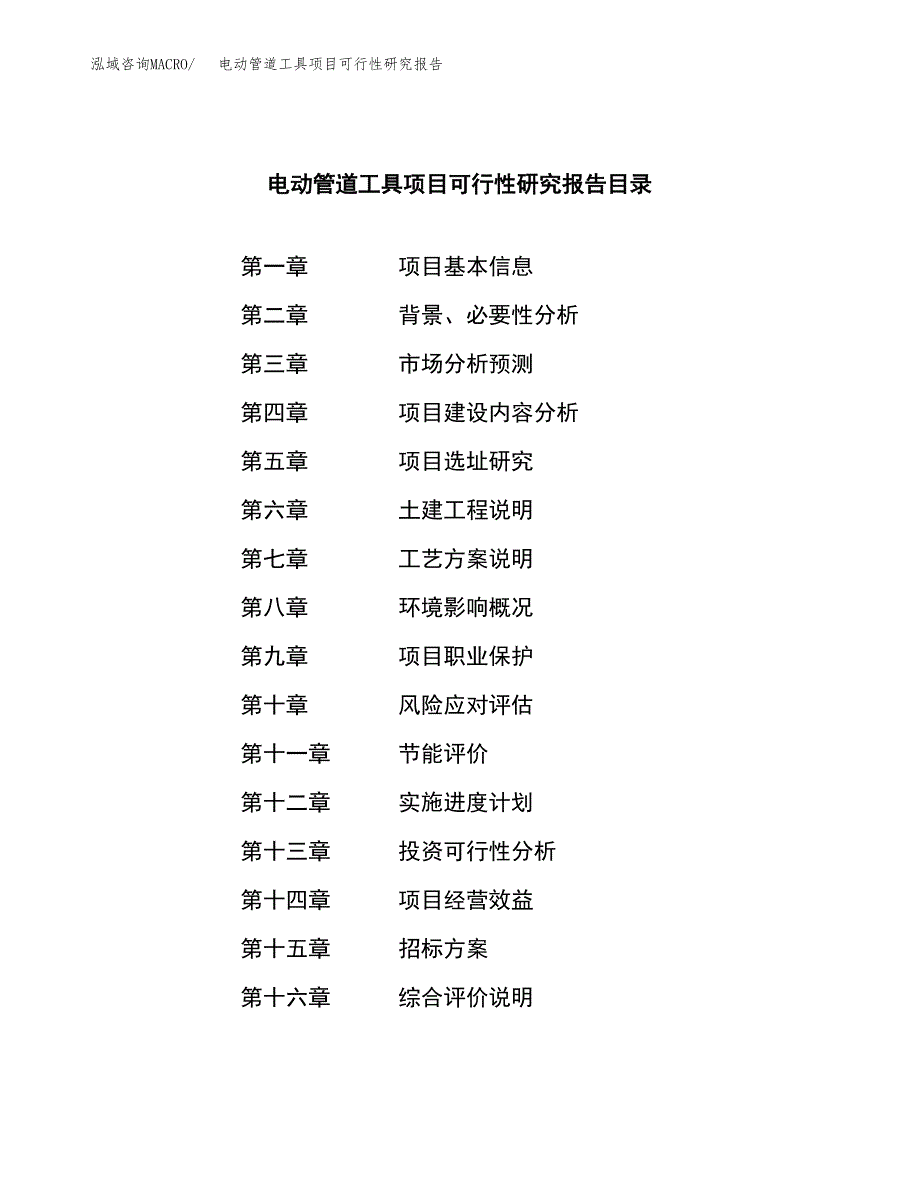 泓域咨询MACRO/　电动管道工具项目可行性研究报告

电动管道工具项目可行性研究报告目录

第一章　项目基本信息
第二章　背景、必要性分析
第三章　市场分析预测
第四章　项目建设内容分析
第五章　项目选址研究
第六章　土建工程说明
第七章　工艺方案说明
第八章　环境影响概况
第九章　项目职业保护
第十章　风险应对评估
第十一章　节能评价
第十二章　实施进度计划
第十三章　投资可行性分析
第十四章　项目经营效益
第十五章　招标方案
第十六章　综合评价说明